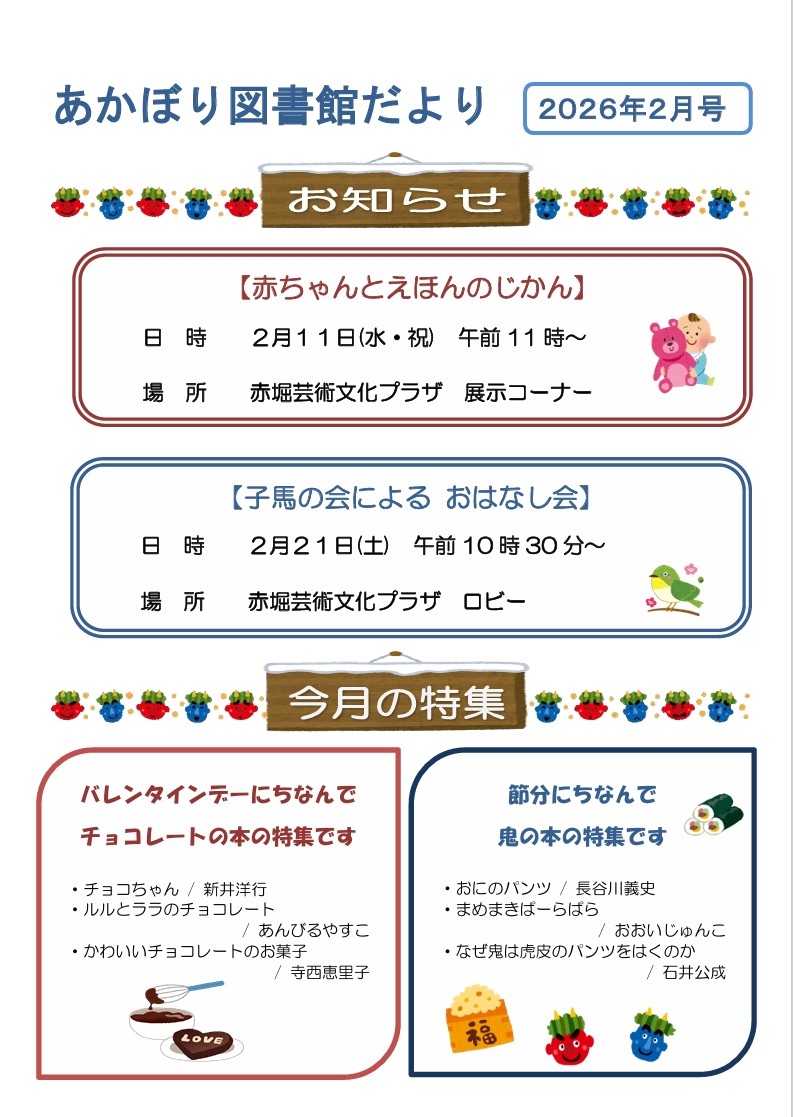 あかぼり図書館だより

2026年2月号

お知らせ

【赤ちゃんとえほんのじかん】

日　時　　2月11日(水・祝)　午前11時～

場　所　　赤堀芸術文化プラザ　展示コーナー

【子馬の会による おはなし会】

日　時　　2月21日(土)　午前10時30分～

場　所　　赤堀芸術文化プラザ　ロビー

今月の特集

バレンタインデーにちなんで
チョコレートの本の特集です

・チョコちゃん / 新井洋行
・ルルとララのチョコレート / あんびるやすこ
・かわいいチョコレートのお菓子 / 寺西恵里子

LOVE

節分にちなんで
鬼の本の特集です

・おにのパンツ / 長谷川義史
・まめまきぱーらぱら / おおいじゅんこ
・なぜ鬼は虎皮のパンツをはくのか / 石井公成

福